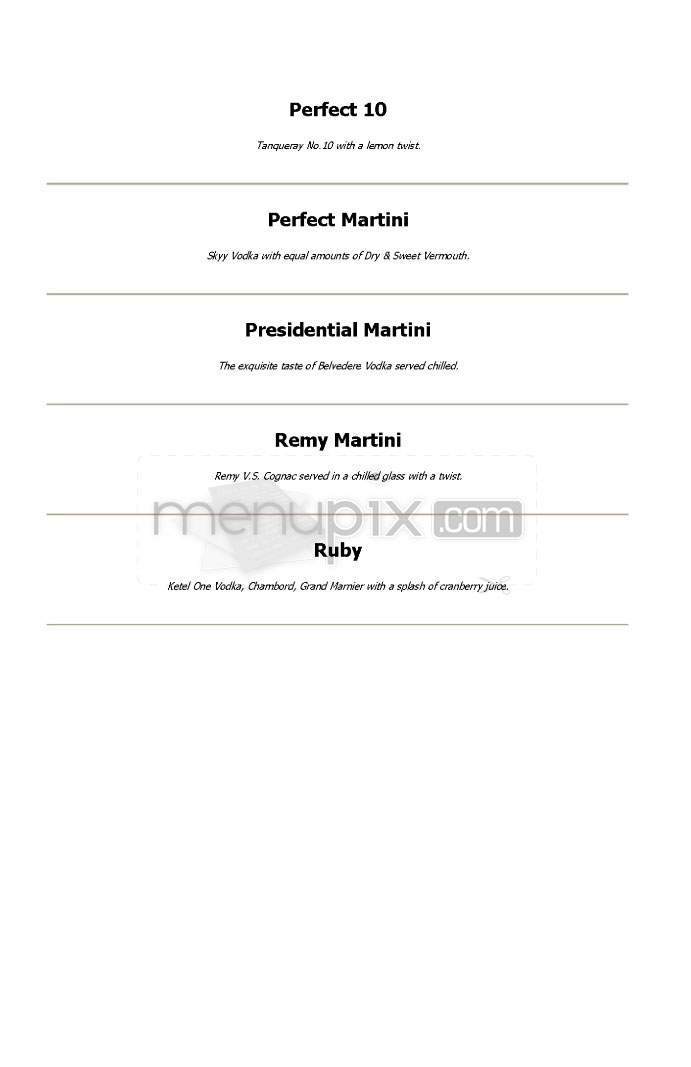 Perfect 10

Tanqueray No.10 with a lemon twist.

Perfect Martini

Skyy Vodka with equal amounts of Dry & Sweet Vermouth.

Presidential Martini

The exquisite taste of Belvedere Vodka served chilled.

Remy Martini

Remy V.S. Cognac served in a chilled glass with a twist.

menupix.com

Ruby

Ketel One Vodka, Chambord, Grand Marnier with a splash of cranberry juice.